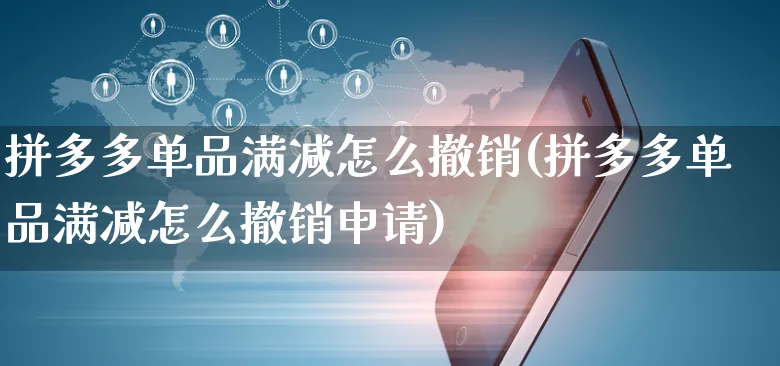 拼多多单品满减怎么撤销(拼多多单品满减怎么撤销申请)